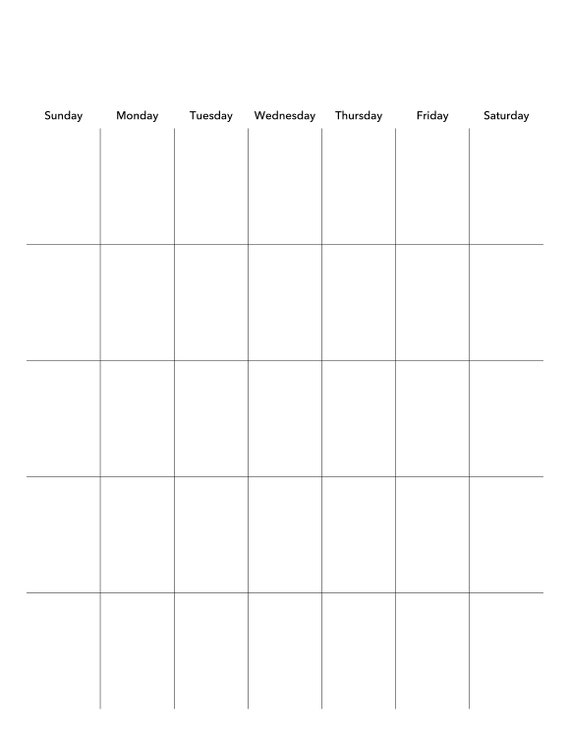 | Sunday | Monday | Tuesday | Wednesday | Thursday | Friday | Saturday |
|---|---|---|---|---|---|---|
| | | | | | | |
| | | | | | | |
| | | | | | | |
| | | | | | | |
| | | | | | | |